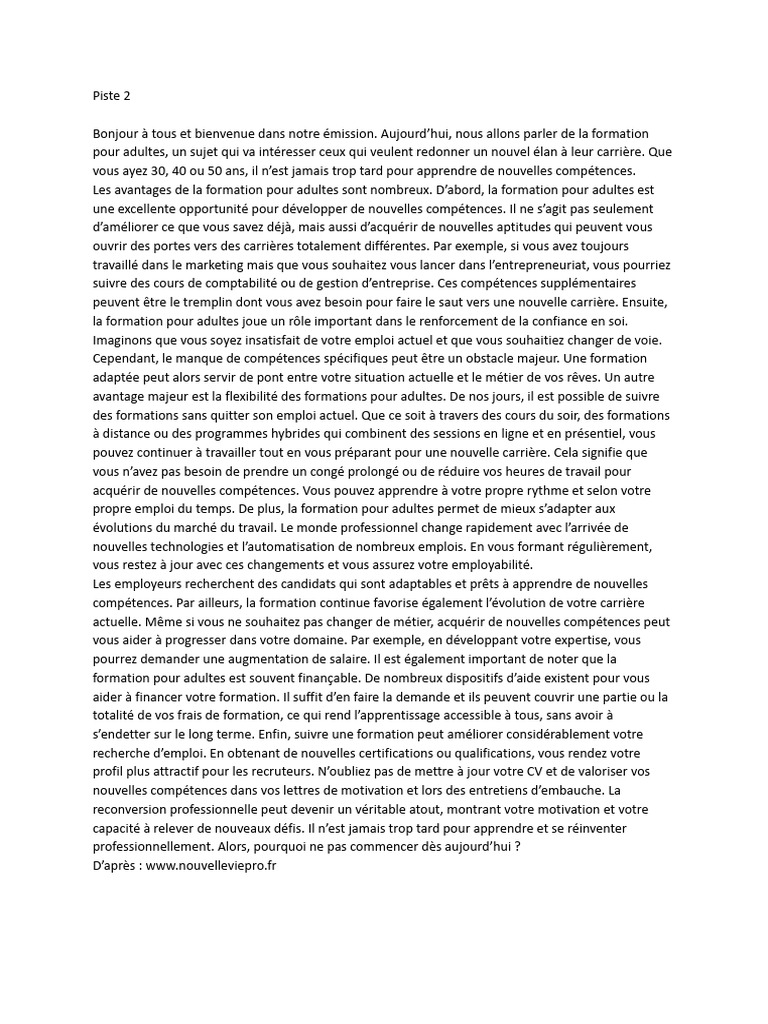 Piste 2

Bonjour à tous et bienvenue dans notre émission. Aujourd'hui, nous allons parler de la formation pour adultes, un sujet qui va intéresser ceux qui veulent redonner un nouvel élan à leur carrière. Que vous ayez 30, 40 ou 50 ans, il n'est jamais trop tard pour apprendre de nouvelles compétences.
Les avantages de la formation pour adultes sont nombreux. D'abord, la formation pour adultes est une excellente opportunité pour développer de nouvelles compétences. Il ne s'agit pas seulement d'améliorer ce que vous savez déjà, mais aussi d'acquérir de nouvelles aptitudes qui peuvent vous ouvrir des portes vers des carrières totalement différentes. Par exemple, si vous avez toujours travaillé dans le marketing mais que vous souhaitez vous lancer dans l'entrepreneuriat, vous pourriez suivre des cours de comptabilité ou de gestion d'entreprise. Ces compétences supplémentaires peuvent être le tremplin dont vous avez besoin pour faire le saut vers une nouvelle carrière. Ensuite, la formation pour adultes joue un rôle important dans le renforcement de la confiance en soi. Imaginons que vous soyez insatisfait de votre emploi actuel et que vous souhaitiez changer de voie. Cependant, le manque de compétences spécifiques peut être un obstacle majeur. Une formation adaptée peut alors servir de pont entre votre situation actuelle et le métier de vos rêves. Un autre avantage majeur est la flexibilité des formations pour adultes. De nos jours, il est possible de suivre des formations sans quitter son emploi actuel. Que ce soit à travers des cours du soir, des formations à distance ou des programmes hybrides qui combinent des sessions en ligne et en présentiel, vous pouvez continuer à travailler tout en vous préparant pour une nouvelle carrière. Cela signifie que vous n'avez pas besoin de prendre un congé prolongé ou de réduire vos heures de travail pour acquérir de nouvelles compétences. Vous pouvez apprendre à votre propre rythme et selon votre propre emploi du temps. De plus, la formation pour adultes permet de mieux s'adapter aux évolutions du marché du travail. Le monde professionnel change rapidement avec l'arrivée de nouvelles technologies et l'automatisation de nombreux emplois. En vous formant régulièrement, vous restez à jour avec ces changements et vous assurez votre employabilité.
Les employeurs recherchent des candidats qui sont adaptables et prêts à apprendre de nouvelles compétences. Par ailleurs, la formation continue favorise également l'évolution de votre carrière actuelle. Même si vous ne souhaitez pas changer de métier, acquérir de nouvelles compétences peut vous aider à progresser dans votre domaine. Par exemple, en développant votre expertise, vous pourrez demander une augmentation de salaire. Il est également important de noter que la formation pour adultes est souvent finançable. De nombreux dispositifs d'aide existent pour vous aider à financer votre formation. Il suffit d'en faire la demande et ils peuvent couvrir une partie ou la totalité de vos frais de formation, ce qui rend l'apprentissage accessible à tous, sans avoir à s'endetter sur le long terme. Enfin, suivre une formation peut améliorer considérablement votre recherche d'emploi. En obtenant de nouvelles certifications ou qualifications, vous rendez votre profil plus attractif pour les recruteurs. N'oubliez pas de mettre à jour votre CV et de valoriser vos nouvelles compétences dans vos lettres de motivation et lors des entretiens d'embauche. La reconversion professionnelle peut devenir un véritable atout, montrant votre motivation et votre capacité à relever de nouveaux défis. Il n'est jamais trop tard pour apprendre et se réinventer professionnellement. Alors, pourquoi ne pas commencer dès aujourd'hui ?
D'après : www.nouvelleviepro.fr